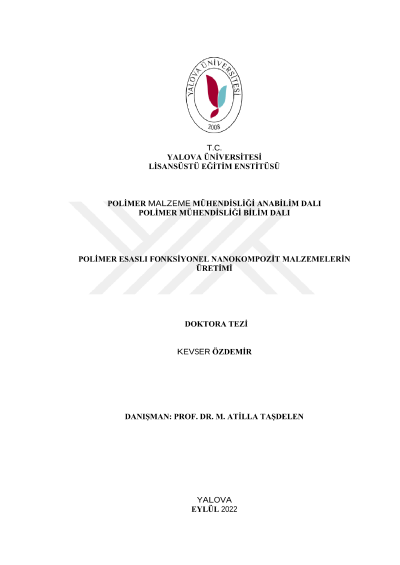 YALOVA ÜNİVERSİTESİ
2008

T.C.
YALOVA ÜNİVERSİTESİ
LİSANSÜSTÜ EĞİTİM ENSTİTÜSÜ

POLİMER MALZEME MÜHENDİSLİĞİ ANABİLİM DALI
POLİMER MÜHENDİSLİĞİ BİLİM DALI

POLİMER ESASLI FONKSİYONEL NANOKOMPOZİT MALZEMELERİN ÜRETİMİ

DOKTORA TEZİ

KEVSER ÖZDEMİR

DANIŞMAN: PROF. DR. M. ATİLLA TAŞDELEN

YALOVA
EYLÜL 2022